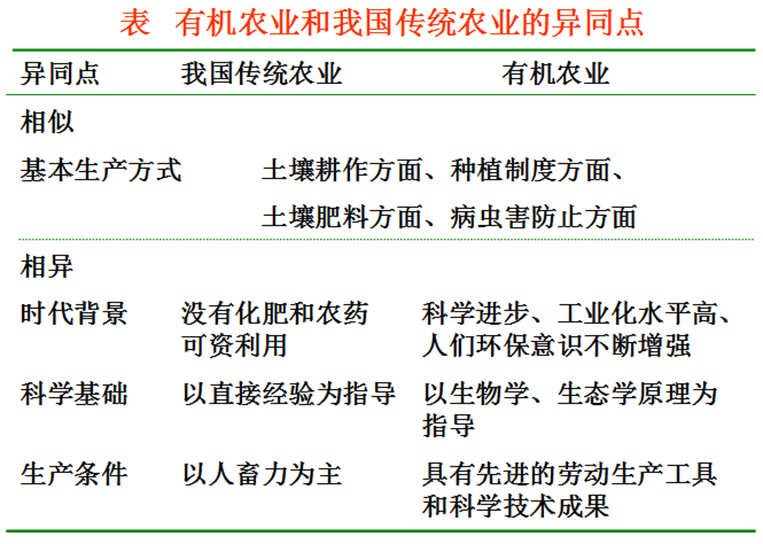 表　有机农业和我国传统农业的异同点

| 异同点 | 我国传统农业 | 有机农业 |
|---|---|---|
| 相似 | | |
| 基本生产方式 | 土壤耕作方面、种植制度方面、土壤肥料方面、病虫害防止方面 | |
| 相异 | | |
| 时代背景 | 没有化肥和农药可资利用 | 科学进步、工业化水平高、人们环保意识不断增强 |
| 科学基础 | 以直接经验为指导 | 以生物学、生态学原理为指导 |
| 生产条件 | 以人畜力为主 | 具有先进的劳动生产工具和科学技术成果 |